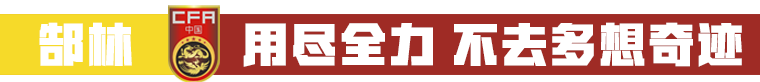 郜林 CFA 中国 用尽全力 不去多想奇迹